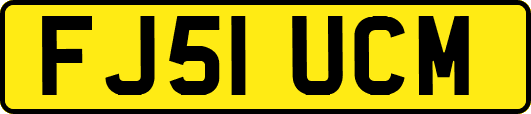 FJ51 UCM